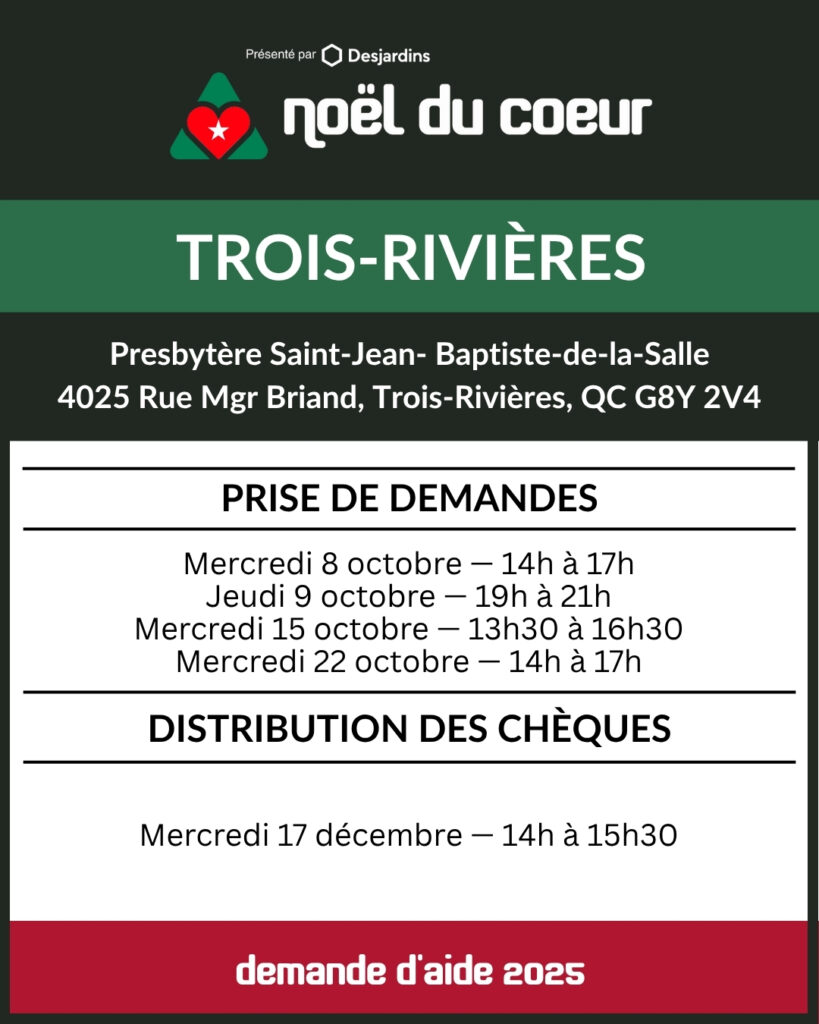 Présenté par Desjardins

noël du coeur

TROIS-RIVIÈRES

Presbytère Saint-Jean- Baptiste-de-la-Salle
4025 Rue Mgr Briand, Trois-Rivières, QC G8Y 2V4

PRISE DE DEMANDES

Mercredi 8 octobre — 14h à 17h
Jeudi 9 octobre — 19h à 21h
Mercredi 15 octobre — 13h30 à 16h30
Mercredi 22 octobre — 14h à 17h

DISTRIBUTION DES CHÈQUES

Mercredi 17 décembre — 14h à 15h30

demande d'aide 2025